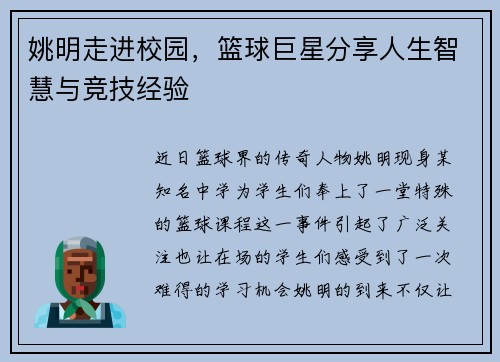 姚明走进校园，篮球巨星分享人生智慧与竞技经验

近日篮球界的传奇人物姚明现身某知名中学为学生们奉上了一堂特殊的篮球课程这一事件引起了广泛关注也让在场的学生们感受到了一次难得的学习机会姚明的到来不仅让